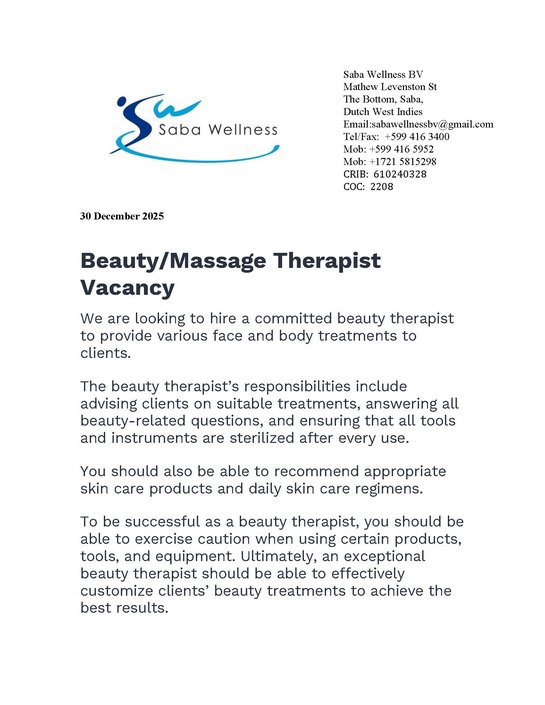 Saba Wellness

Saba Wellness BV
Mathew Levenston St
The Bottom, Saba,
Dutch West Indies
Email:sabawellnessbv@gmail.com
Tel/Fax: +599 416 3400
Mob: +599 416 5952
Mob: +1721 5815298
CRIB: 610240328
COC: 2208

30 December 2025

Beauty/Massage Therapist Vacancy

We are looking to hire a committed beauty therapist to provide various face and body treatments to clients.

The beauty therapist's responsibilities include advising clients on suitable treatments, answering all beauty-related questions, and ensuring that all tools and instruments are sterilized after every use.

You should also be able to recommend appropriate skin care products and daily skin care regimens.

To be successful as a beauty therapist, you should be able to exercise caution when using certain products, tools, and equipment. Ultimately, an exceptional beauty therapist should be able to effectively customize clients' beauty treatments to achieve the best results.